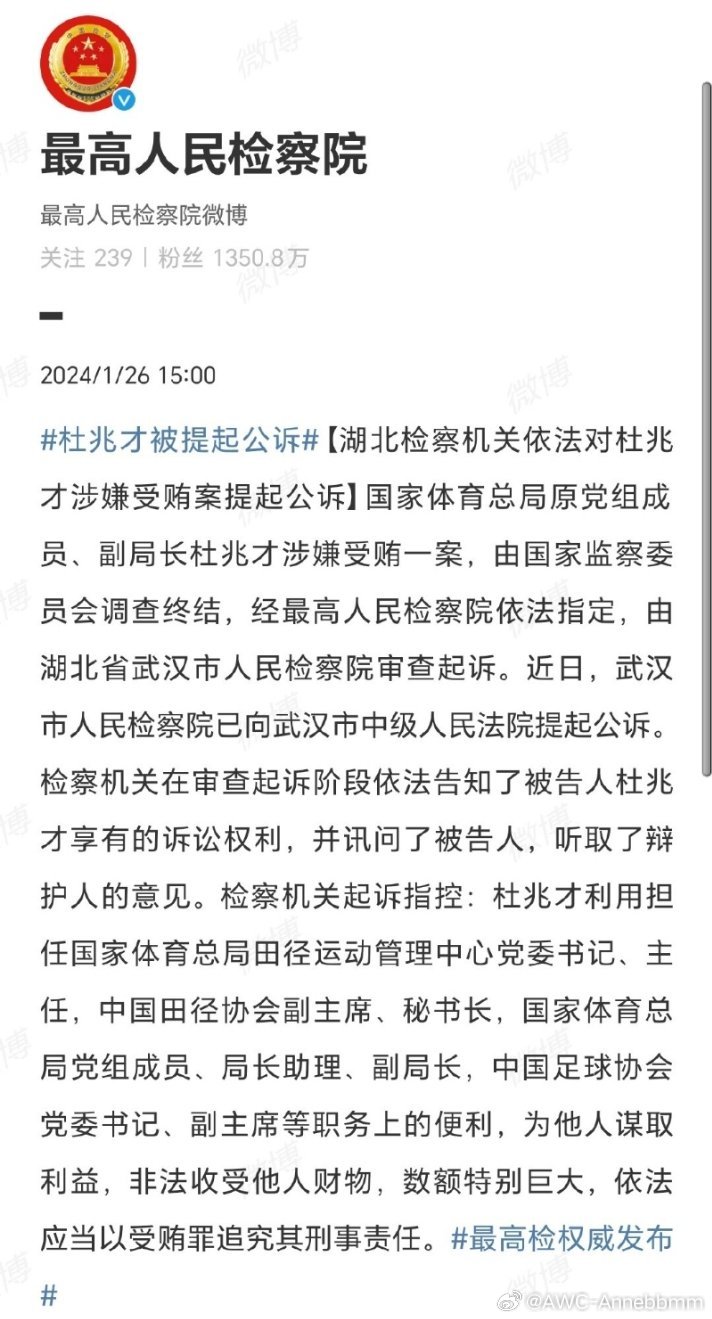 最高人民检察院

最高人民检察院微博

关注 239 | 粉丝 1350.8万

2024/1/26 15:00

#杜兆才被提起公诉#【湖北检察机关依法对杜兆才涉嫌受贿案提起公诉】国家体育总局原党组成员、副局长杜兆才涉嫌受贿一案，由国家监察委员会调查终结，经最高人民检察院依法指定，由湖北省武汉市人民检察院审查起诉。近日，武汉市人民检察院已向武汉市中级人民法院提起公诉。检察机关在审查起诉阶段依法告知了被告人杜兆才享有的诉讼权利，并讯问了被告人，听取了辩护人的意见。检察机关起诉指控：杜兆才利用担任国家体育总局田径运动管理中心党委书记、主任，中国田径协会副主席、秘书长，国家体育总局党组成员、局长助理、副局长，中国足球协会党委书记、副主席等职务上的便利，为他人谋取利益，非法收受他人财物，数额特别巨大，依法应当以受贿罪追究其刑事责任。#最高检权威发布#

微博 @AWC-Annebbmm